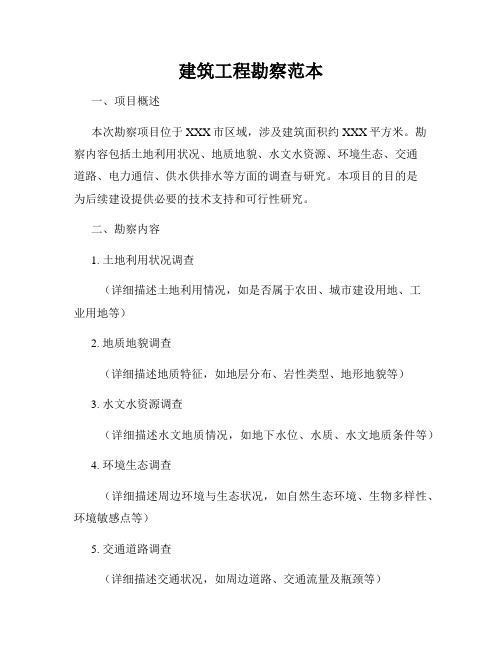 建筑工程勘察范本

一、项目概述

本次勘察项目位于XXX市区域，涉及建筑面积约XXX平方米。勘察内容包括土地利用状况、地质地貌、水文水资源、环境生态、交通道路、电力通信、供水供排水等方面的调查与研究。本项目的目的是为后续建设提供必要的技术支持和可行性研究。

二、勘察内容

1. 土地利用状况调查

（详细描述土地利用情况，如是否属于农田、城市建设用地、工业用地等）

2. 地质地貌调查

（详细描述地质特征，如地层分布、岩性类型、地形地貌等）

3. 水文水资源调查

（详细描述水文地质情况，如地下水位、水质、水文地质条件等）

4. 环境生态调查

（详细描述周边环境与生态状况，如自然生态环境、生物多样性、环境敏感点等）

5. 交通道路调查

（详细描述交通状况，如周边道路、交通流量及瓶颈等）